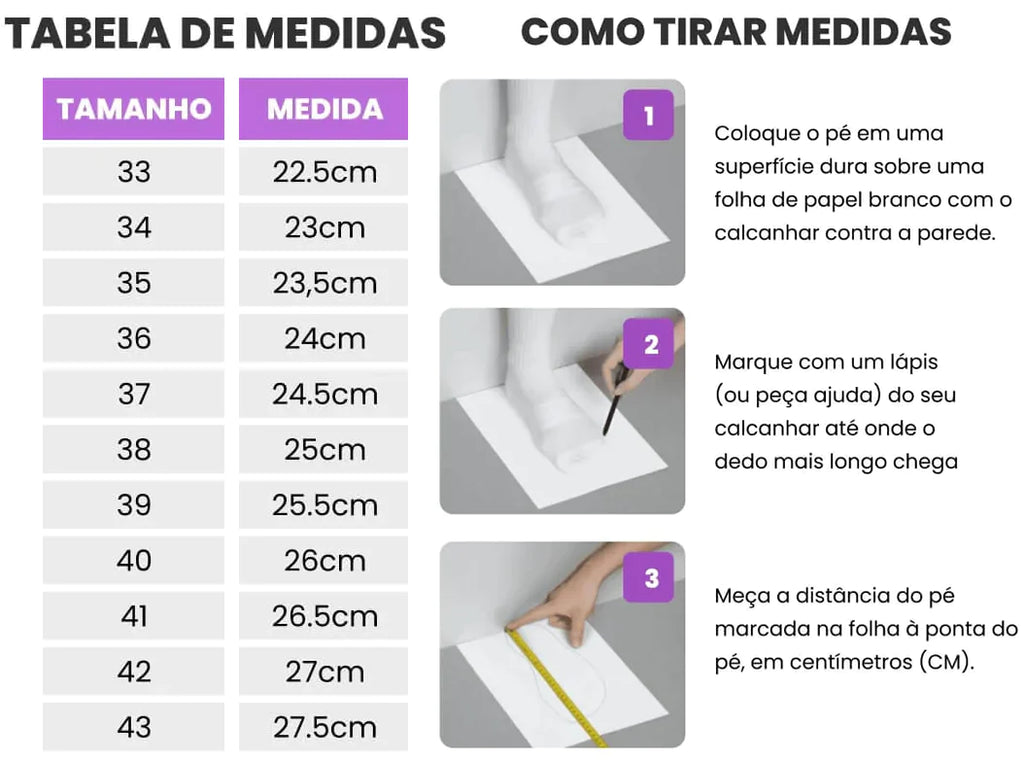 TABELA DE MEDIDAS

| TAMANHO | MEDIDA |
|---|---|
| 33 | 22.5cm |
| 34 | 23cm |
| 35 | 23,5cm |
| 36 | 24cm |
| 37 | 24.5cm |
| 38 | 25cm |
| 39 | 25.5cm |
| 40 | 26cm |
| 41 | 26.5cm |
| 42 | 27cm |
| 43 | 27.5cm |

COMO TIRAR MEDIDAS

1

Coloque o pé em uma superfície dura sobre uma folha de papel branco com o calcanhar contra a parede.

2

Marque com um lápis (ou peça ajuda) do seu calcanhar até onde o dedo mais longo chega

3

Meça a distância do pé marcada na folha à ponta do pé, em centímetros (CM).